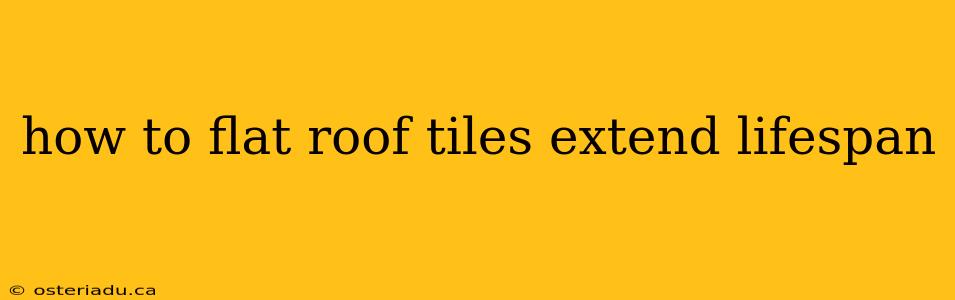 how to flat roof tiles extend lifespan

© osteriadu.ca